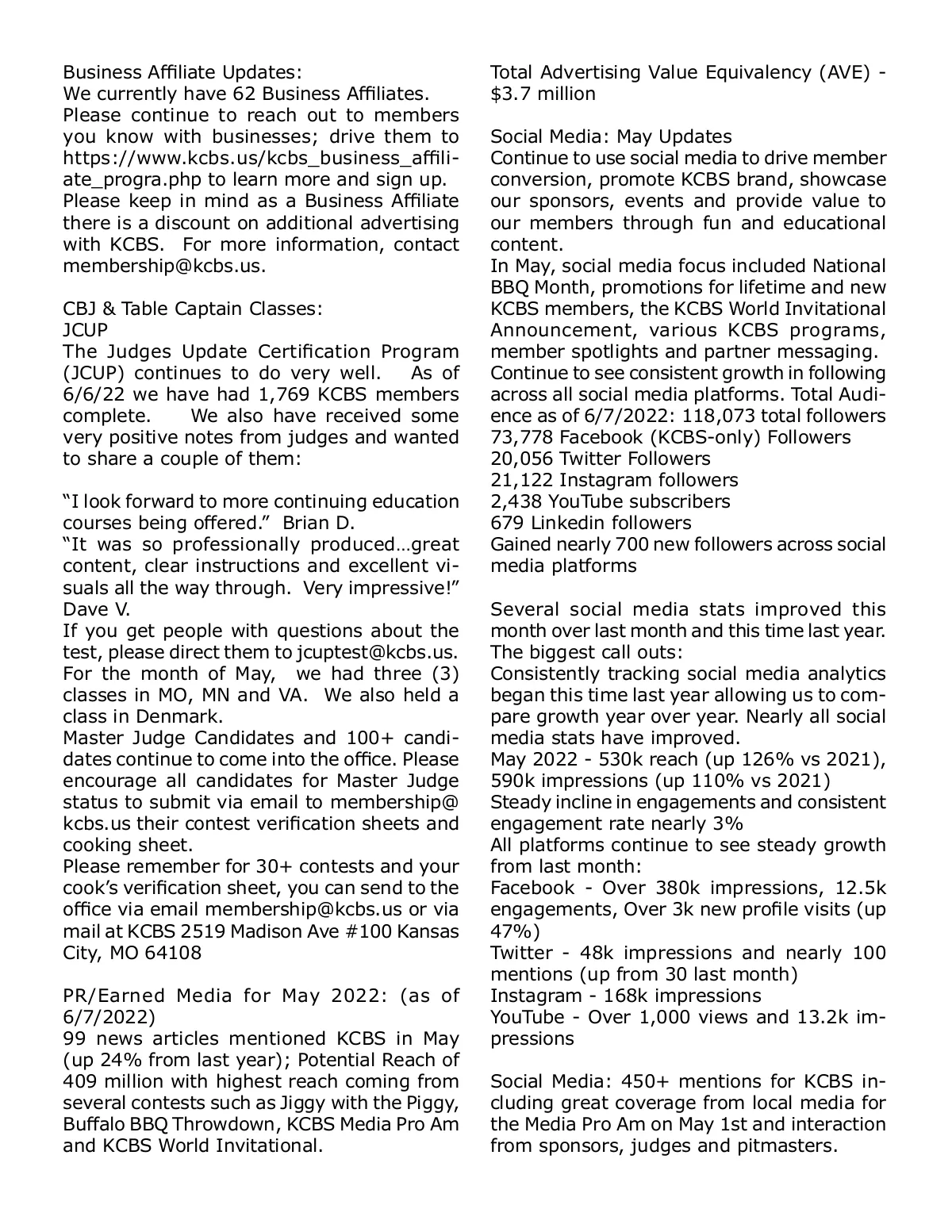 Business Affiliate Updates:
We currently have 62 Business Affiliates. Please continue to reach out to members you know with businesses; drive them to https://www.kcbs.us/kcbs_business_affiliate_progra.php to learn more and sign up. Please keep in mind as a Business Affiliate there is a discount on additional advertising with KCBS. For more information, contact membership@kcbs.us.

CBJ & Table Captain Classes:
JCUP
The Judges Update Certification Program (JCUP) continues to do very well. As of 6/6/22 we have had 1,769 KCBS members complete. We also have received some very positive notes from judges and wanted to share a couple of them:

“I look forward to more continuing education courses being offered.” Brian D.
“It was so professionally produced…great content, clear instructions and excellent visuals all the way through. Very impressive!” Dave V.
If you get people with questions about the test, please direct them to jcuptest@kcbs.us.
For the month of May, we had three (3) classes in MO, MN and VA. We also held a class in Denmark.
Master Judge Candidates and 100+ candidates continue to come into the office. Please encourage all candidates for Master Judge status to submit via email to membership@kcbs.us their contest verification sheets and cooking sheet.
Please remember for 30+ contests and your cook’s verification sheet, you can send to the office via email membership@kcbs.us or via mail at KCBS 2519 Madison Ave #100 Kansas City, MO 64108

PR/Earned Media for May 2022: (as of 6/7/2022)
99 news articles mentioned KCBS in May (up 24% from last year); Potential Reach of 409 million with highest reach coming from several contests such as Jiggy with the Piggy, Buffalo BBQ Throwdown, KCBS Media Pro Am and KCBS World Invitational.

Total Advertising Value Equivalency (AVE) - $3.7 million

Social Media: May Updates
Continue to use social media to drive member conversion, promote KCBS brand, showcase our sponsors, events and provide value to our members through fun and educational content.
In May, social media focus included National BBQ Month, promotions for lifetime and new KCBS members, the KCBS World Invitational Announcement, various KCBS programs, member spotlights and partner messaging.
Continue to see consistent growth in following across all social media platforms. Total Audience as of 6/7/2022: 118,073 total followers
73,778 Facebook (KCBS-only) Followers
20,056 Twitter Followers
21,122 Instagram followers
2,438 YouTube subscribers
679 Linkedin followers
Gained nearly 700 new followers across social media platforms

Several social media stats improved this month over last month and this time last year. The biggest call outs:
Consistently tracking social media analytics began this time last year allowing us to compare growth year over year. Nearly all social media stats have improved.
May 2022 - 530k reach (up 126% vs 2021), 590k impressions (up 110% vs 2021)
Steady incline in engagements and consistent engagement rate nearly 3%
All platforms continue to see steady growth from last month:
Facebook - Over 380k impressions, 12.5k engagements, Over 3k new profile visits (up 47%)
Twitter - 48k impressions and nearly 100 mentions (up from 30 last month)
Instagram - 168k impressions
YouTube - Over 1,000 views and 13.2k impressions

Social Media: 450+ mentions for KCBS including great coverage from local media for the Media Pro Am on May 1st and interaction from sponsors, judges and pitmasters.